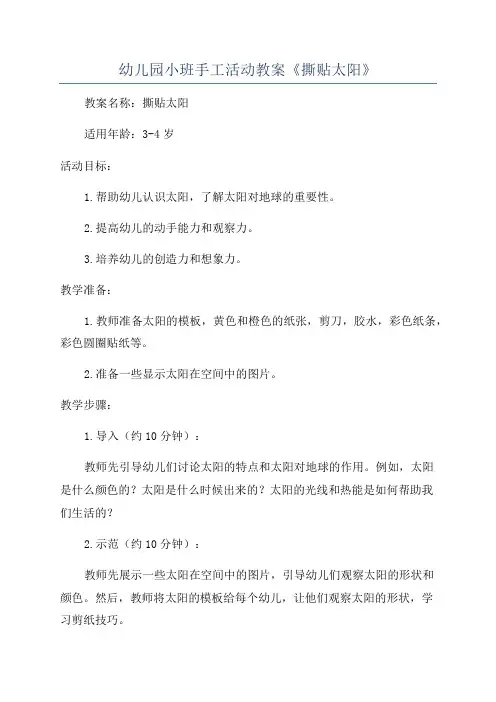 幼儿园小班手工活动教案《撕贴太阳》

教案名称：撕贴太阳

适用年龄：3-4 岁

活动目标：

1.帮助幼儿认识太阳，了解太阳对地球的重要性。

2.提高幼儿的动手能力和观察力。

3.培养幼儿的创造力和想象力。

教学准备：

1.教师准备太阳的模板，黄色和橙色的纸张，剪刀，胶水，彩色纸条，彩色圆圈贴纸等。

2.准备一些显示太阳在空间中的图片。

教学步骤：

1.导入（约 10 分钟）：

教师先引导幼儿们讨论太阳的特点和太阳对地球的作用。例如，太阳是什么颜色的？太阳是什么时候出来的？太阳的光线和热能是如何帮助我们生活的？

2.示范（约 10 分钟）：

教师先展示一些太阳在空间中的图片，引导幼儿们观察太阳的形状和颜色。然后，教师将太阳的模板给每个幼儿，让他们观察太阳的形状，学习剪纸技巧。